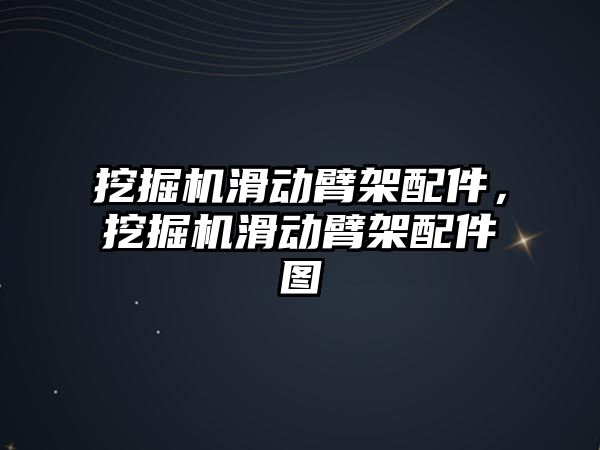 挖掘机滑动臂架配件，挖掘机滑动臂架配件图